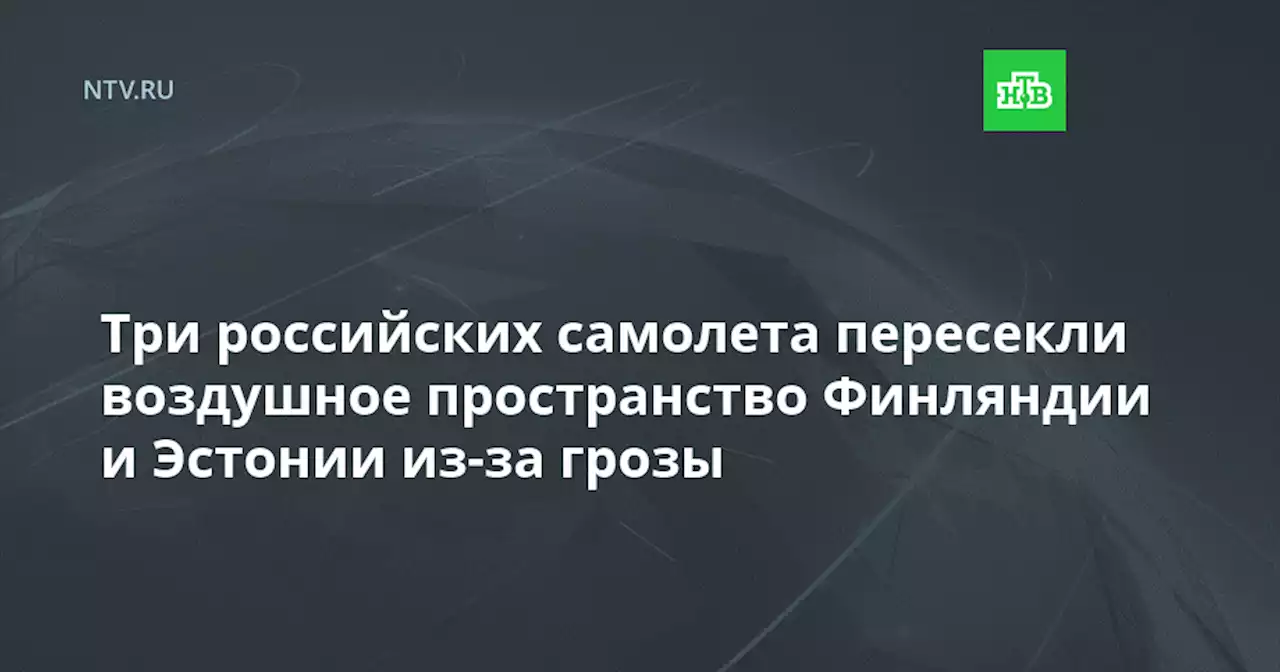 NTV.RU

НТВ

Три российских самолета пересекли воздушное пространство Финляндии и Эстонии из-за грозы